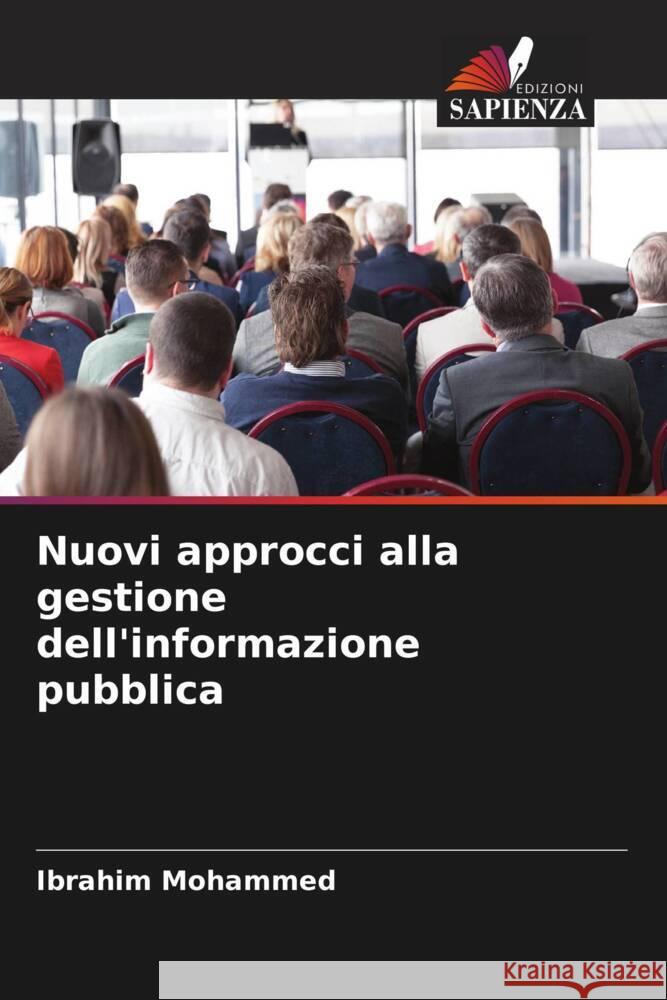 EDIZIONI
SAPIENZA

Nuovi approcci alla gestione dell'informazione pubblica

Ibrahim Mohammed